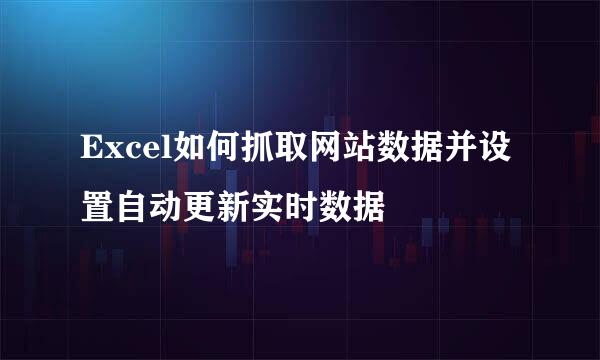 Excel如何抓取网站数据并设置自动更新实时数据